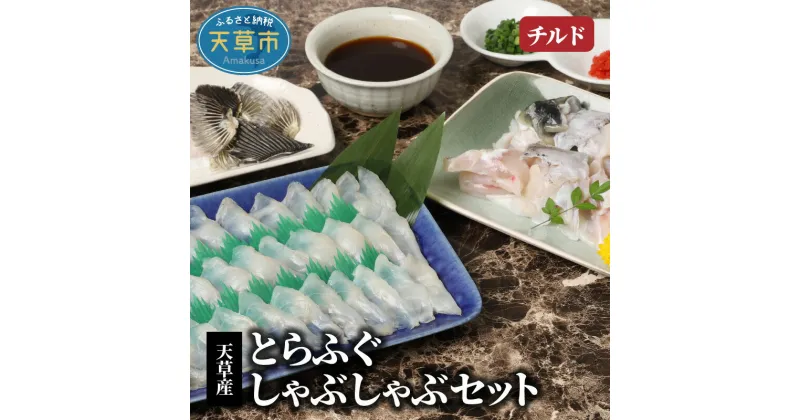 ふるさと納税
天草市
Amakusa

チルド

天草産
とらふぐ
しゃぶしゃぶセット